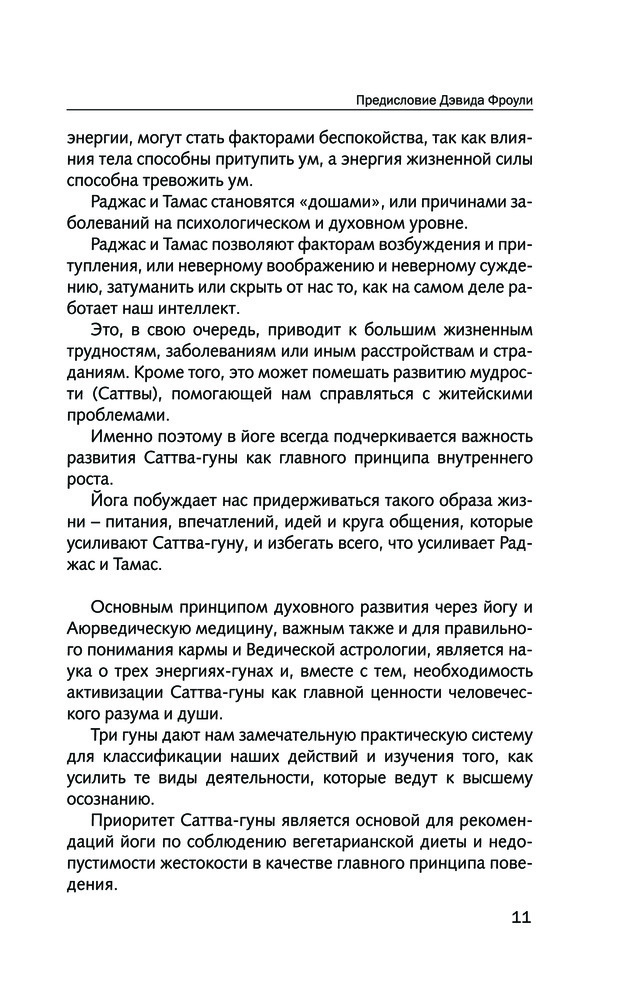 Предисловие Дэвида Фроули

энергии, могут стать факторами беспокойства, так как влияния тела способны притупить ум, а энергия жизненной силы способна тревожить ум.

Раджас и Тамас становятся «дошами», или причинами заболеваний на психологическом и духовном уровне.

Раджас и Тамас позволяют факторам возбуждения и притупления, или неверному воображению и неверному суждению, затуманить или скрыть от нас то, как на самом деле работает наш интеллект.

Это, в свою очередь, приводит к большим жизненным трудностям, заболеваниям или иным расстройствам и страданиям. Кроме того, это может помешать развитию мудрости (Саттвы), помогающей нам справляться с житейскими проблемами.

Именно поэтому в йоге всегда подчеркивается важность развития Саттва-гуны как главного принципа внутреннего роста.

Йога побуждает нас придерживаться такого образа жизни – питания, впечатлений, идей и круга общения, которые усиливают Саттва-гуну, и избегать всего, что усиливает Раджас и Тамас.

Основным принципом духовного развития через йогу и Аюрведическую медицину, важным также и для правильного понимания кармы и Ведической астрологии, является наука о трех энергиях-гунах и, вместе с тем, необходимость активизации Саттва-гуны как главной ценности человеческого разума и души.

Три гуны дают нам замечательную практическую систему для классификации наших действий и изучения того, как усилить те виды деятельности, которые ведут к высшему осознанию.

Приоритет Саттва-гуны является основой для рекомендаций йоги по соблюдению вегетарианской диеты и недопустимости жестокости в качестве главного принципа поведения.

11